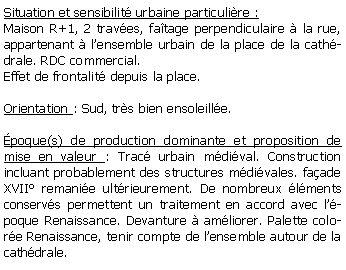 Situation et sensibilité urbaine particulière :
Maison R+1, 2 travées, faîtage perpendiculaire à la rue, appartenant à l'ensemble urbain de la place de la cathédrale. RDC commercial.
Effet de frontalité depuis la place.

Orientation : Sud, très bien ensoleillée.

Époque(s) de production dominante et proposition de mise en valeur : Tracé urbain médiéval. Construction incluant probablement des structures médiévales. façade XVII° remaniée ultérieurement. De nombreux éléments conservés permettent un traitement en accord avec l'époque Renaissance. Devanture à améliorer. Palette colorée Renaissance, tenir compte de l'ensemble autour de la cathédrale.